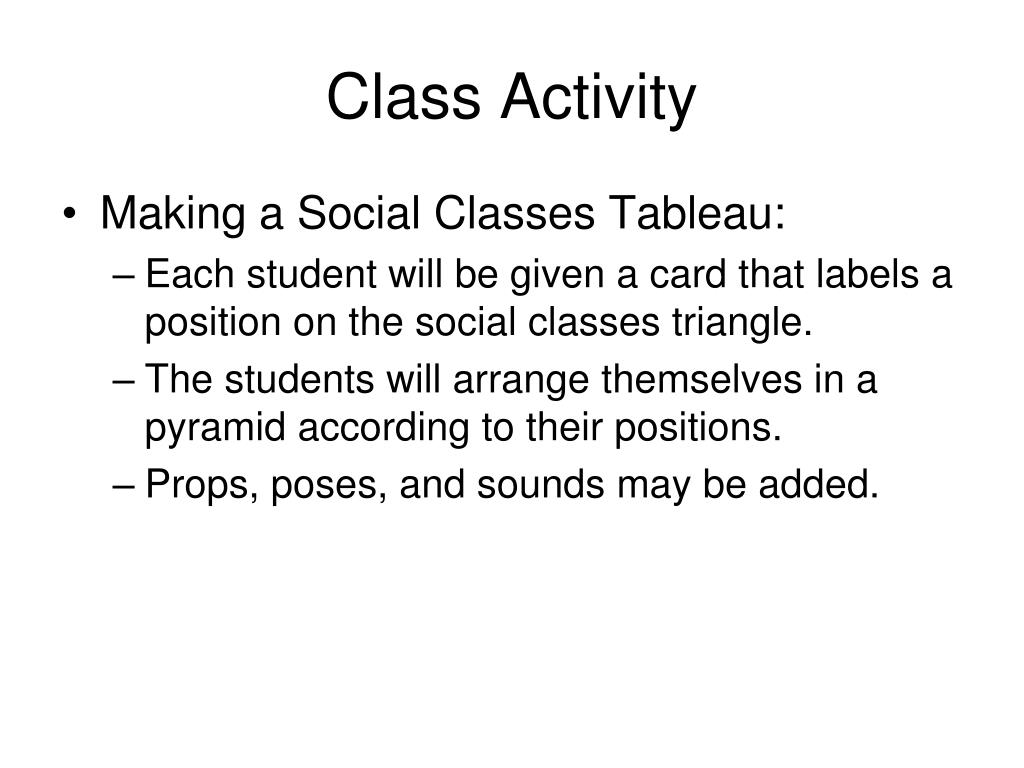 Class Activity

• Making a Social Classes Tableau:
– Each student will be given a card that labels a position on the social classes triangle.
– The students will arrange themselves in a pyramid according to their positions.
– Props, poses, and sounds may be added.